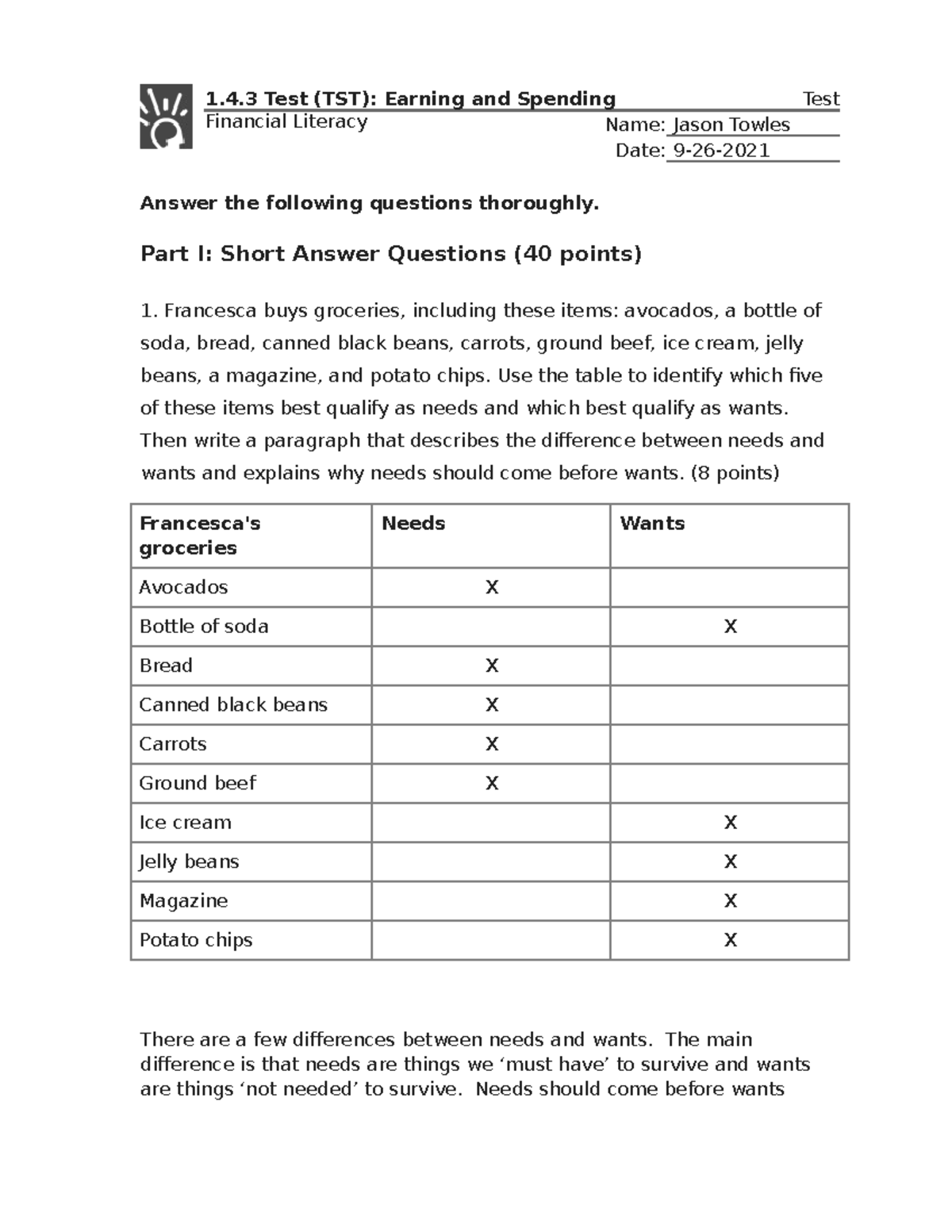 1.4.3 Test (TST): Earning and Spending
Test
Financial Literacy
Name: Jason Towles
Date: 9-26-2021

Answer the following questions thoroughly.

Part I: Short Answer Questions (40 points)

1. Francesca buys groceries, including these items: avocados, a bottle of soda, bread, canned black beans, carrots, ground beef, ice cream, jelly beans, a magazine, and potato chips. Use the table to identify which five of these items best qualify as needs and which best qualify as wants. Then write a paragraph that describes the difference between needs and wants and explains why needs should come before wants. (8 points)

| Francesca's groceries | Needs | Wants |
|---|---|---|
| Avocados | X | |
| Bottle of soda | | X |
| Bread | X | |
| Canned black beans | X | |
| Carrots | X | |
| Ground beef | X | |
| Ice cream | | X |
| Jelly beans | | X |
| Magazine | | X |
| Potato chips | | X |

There are a few differences between needs and wants. The main difference is that needs are things we ‘must have’ to survive and wants are things ‘not needed’ to survive. Needs should come before wants